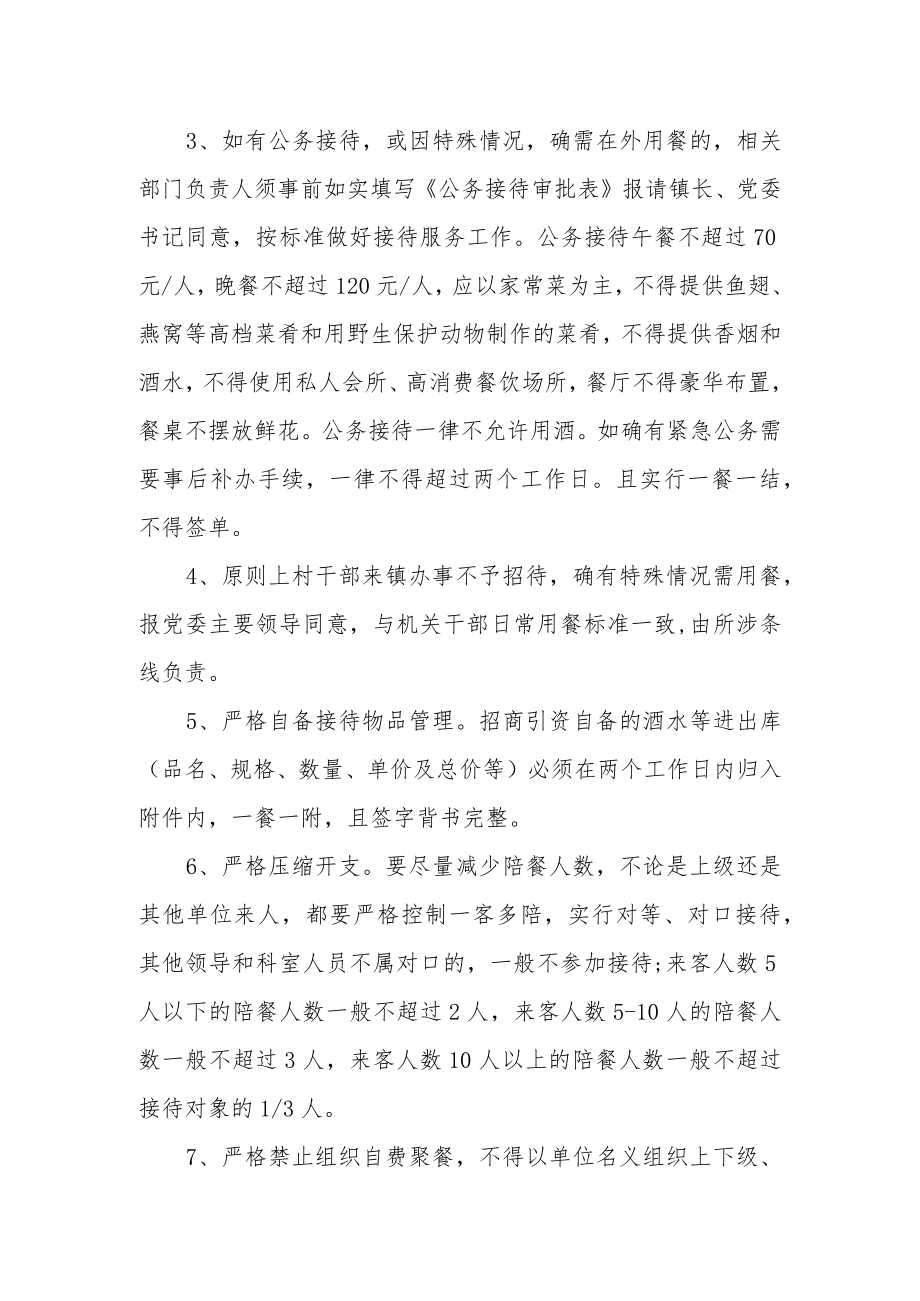 3、如有公务接待，或因特殊情况，确需在外用餐的，相关部门负责人须事前如实填写《公务接待审批表》报请镇长、党委书记同意，按标准做好接待服务工作。公务接待午餐不超过70元/人，晚餐不超过120元/人，应以家常菜为主，不得提供鱼翅、燕窝等高档菜肴和用野生保护动物制作的菜肴，不得提供香烟和酒水，不得使用私人会所、高消费餐饮场所，餐厅不得豪华布置，餐桌不摆放鲜花。公务接待一律不允许用酒。如确有紧急公务需要事后补办手续，一律不得超过两个工作日。且实行一餐一结，不得签单。

4、原则上村干部来镇办事不予招待，确有特殊情况需用餐，报党委主要领导同意，与机关干部日常用餐标准一致,由所涉条线负责。

5、严格自备接待物品管理。招商引资自备的酒水等进出库（品名、规格、数量、单价及总价等）必须在两个工作日内归入附件内，一餐一附，且签字背书完整。

6、严格压缩开支。要尽量减少陪餐人数，不论是上级还是其他单位来人，都要严格控制一客多陪，实行对等、对口接待，其他领导和科室人员不属对口的，一般不参加接待;来客人数5人以下的陪餐人数一般不超过2人，来客人数5-10人的陪餐人数一般不超过3人，来客人数10人以上的陪餐人数一般不超过接待对象的1/3人。

7、严格禁止组织自费聚餐，不得以单位名义组织上下级、